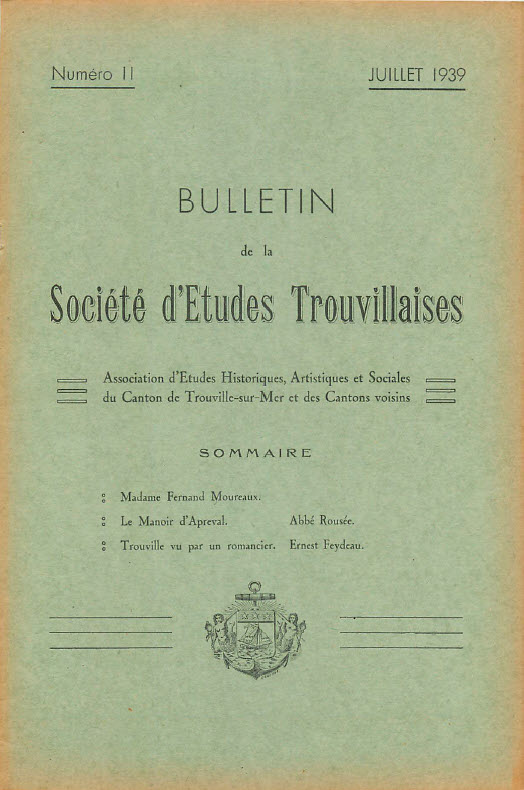 Numéro 11

JUILLET 1939

BULLETIN

de la

Société d'Etudes Trouvillaises

Association d'Etudes Historiques, Artistiques et Sociales du Canton de Trouville-sur-Mer et des Cantons voisins

SOMMAIRE

Madame Fernand Moureaux.

Le Manoir d'Apreval. Abbé Rousée.

Trouville vu par un romancier. Ernest Feydeau.